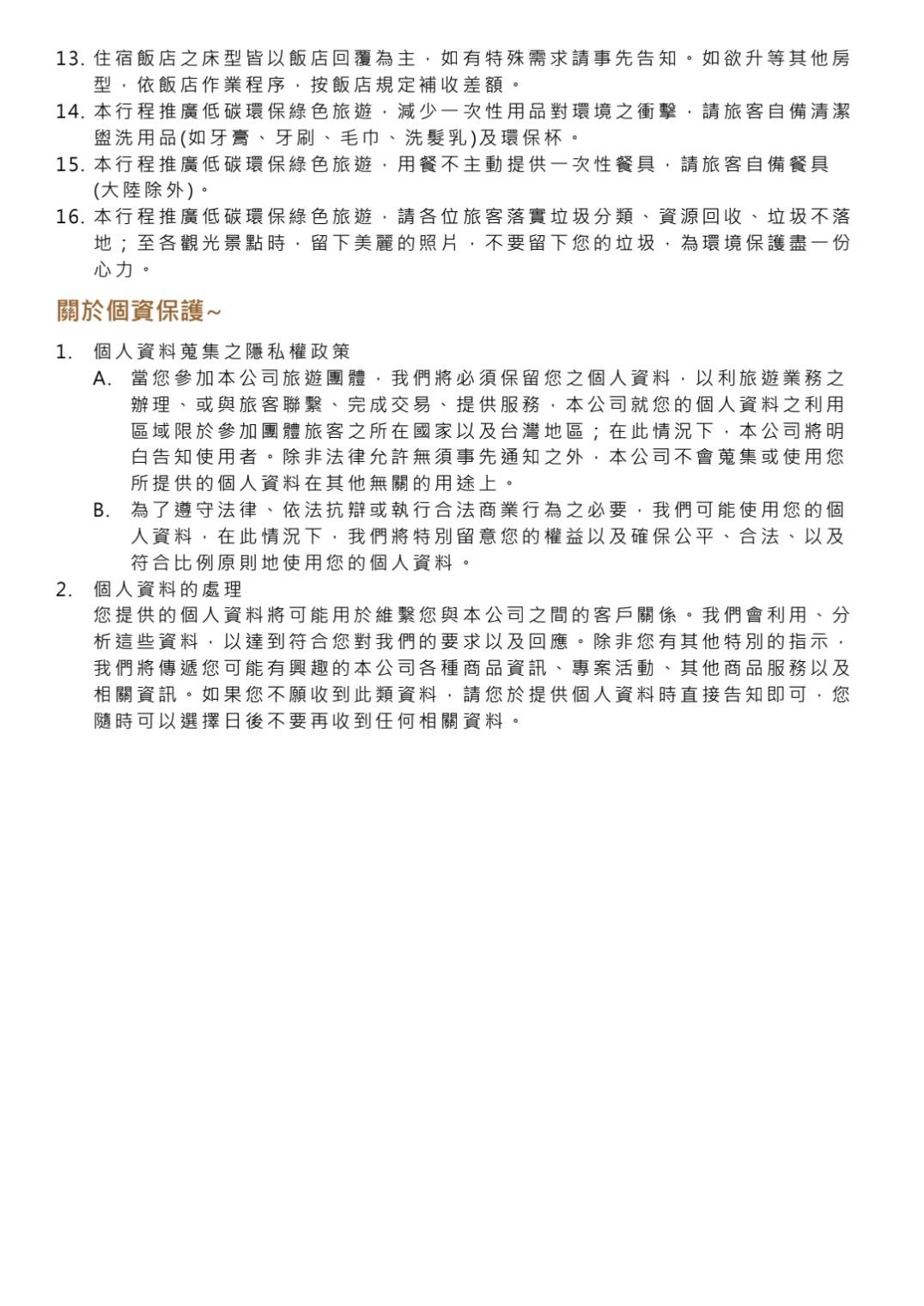 13. 住宿飯店之床型皆以飯店回覆為主，如有特殊需求請事先告知。如欲升等其他房型，依飯店作業程序，按飯店規定補收差額。
14. 本行程推廣低碳環保綠色旅遊，減少一次性用品對環境之衝擊，請旅客自備清潔盥洗用品(如牙膏、牙刷、毛巾、洗髮乳)及環保杯。
15. 本行程推廣低碳環保綠色旅遊，用餐不主動提供一次性餐具，請旅客自備餐具(大陸除外)。
16. 本行程推廣低碳環保綠色旅遊，請各位旅客落實垃圾分類、資源回收、垃圾不落地；至各觀光景點時，留下美麗的照片，不要留下您的垃圾，為環境保護盡一份心力。

關於個資保護~

1. 個人資料蒐集之隱私權政策
A. 當您參加本公司旅遊團體，我們將必須保留您之個人資料，以利旅遊業務之辦理、或與旅客聯繫、完成交易、提供服務，本公司就您的個人資料之利用區域限於參加團體旅客之所在國家以及台灣地區；在此情況下，本公司將明白告知使用者。除非法律允許無須事先通知之外，本公司不會蒐集或使用您所提供的個人資料在其他無關的用途上。
B. 為了遵守法律、依法抗辯或執行合法商業行為之必要，我們可能使用您的個人資料，在此情況下，我們將特別留意您的權益以及確保公平、合法、以及符合比例原則地使用您的個人資料。
2. 個人資料的處理
您提供的個人資料將可能用於維繫您與本公司之間的客戶關係。我們會利用、分析這些資料，以達到符合您對我們的要求以及回應。除非您有其他特別的指示，我們將傳遞您可能有興趣的本公司各種商品資訊、專案活動、其他商品服務以及相關資訊。如果您不願收到此類資料，請您於提供個人資料時直接告知即可，您隨時可以選擇日後不要再收到任何相關資料。